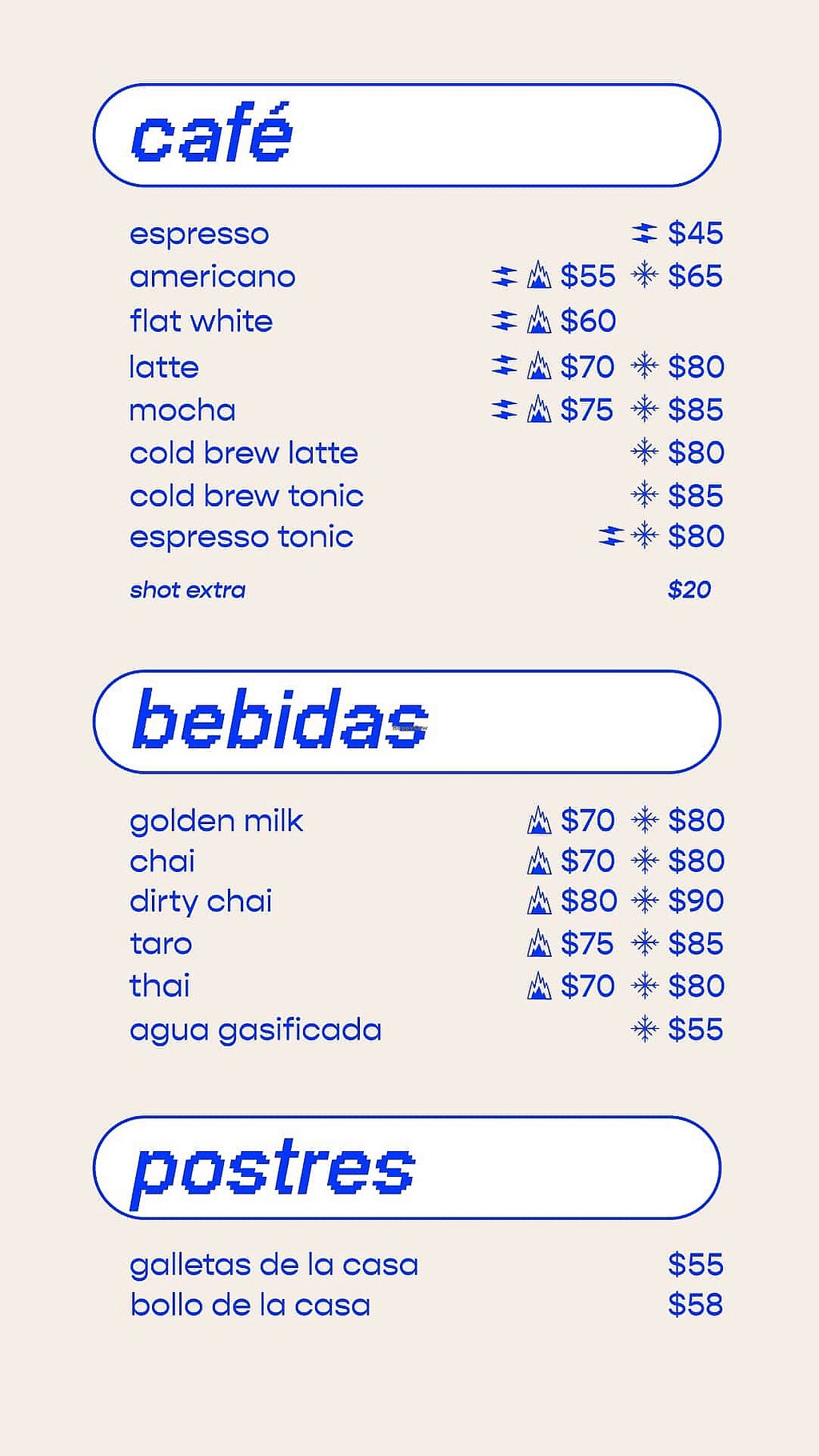 café

espresso $45
americano $55 $65
flat white $60
latte $70 $80
mocha $75 $85
cold brew latte $80
cold brew tonic $85
espresso tonic $80

shot extra $20

bebidas

golden milk $70 $80
chai $70 $80
dirty chai $80 $90
taro $75 $85
thai $70 $80
agua gasificada $55

postres

galletas de la casa $55
bollo de la casa $58